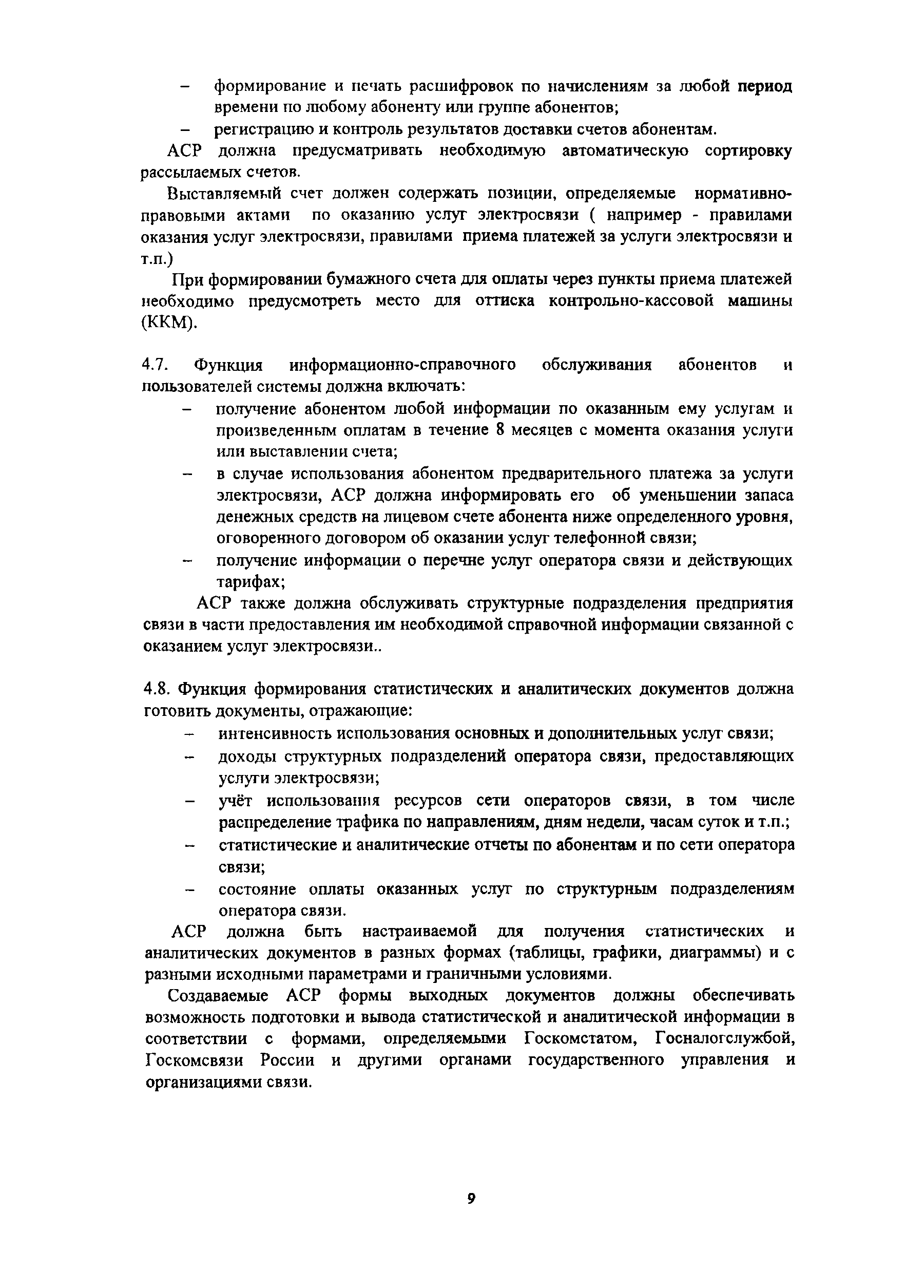 – формирование и печать расшифровок по начислениям за любой период времени по любому абоненту или группе абонентов;
– регистрацию и контроль результатов доставки счетов абонентам.

АСР должна предусматривать необходимую автоматическую сортировку рассылаемых счетов.

Выставляемый счет должен содержать позиции, определяемые нормативно-правовыми актами по оказанию услуг электросвязи ( например - правилами оказания услуг электросвязи, правилами приема платежей за услуги электросвязи и т.п.)

При формировании бумажного счета для оплаты через пункты приема платежей необходимо предусмотреть место для оттиска контрольно-кассовой машины (ККМ).

4.7. Функция информационно-справочного обслуживания абонентов и пользователей системы должна включать:
– получение абонентом любой информации по оказанным ему услугам и произведенным оплатам в течение 8 месяцев с момента оказания услуги или выставлении счета;
– в случае использования абонентом предварительного платежа за услуги электросвязи, АСР должна информировать его об уменьшении запаса денежных средств на лицевом счете абонента ниже определенного уровня, оговоренного договором об оказании услуг телефонной связи;
– получение информации о перечне услуг оператора связи и действующих тарифах;

АСР также должна обслуживать структурные подразделения предприятия связи в части предоставления им необходимой справочной информации связанной с оказанием услуг электросвязи..

4.8. Функция формирования статистических и аналитических документов должна готовить документы, отражающие:
– интенсивность использования основных и дополнительных услуг связи;
– доходы структурных подразделений оператора связи, предоставляющих услуги электросвязи;
– учёт использования ресурсов сети операторов связи, в том числе распределение трафика по направлениям, дням недели, часам суток и т.п.;
– статистические и аналитические отчеты по абонентам и по сети оператора связи;
– состояние оплаты оказанных услуг по структурным подразделениям оператора связи.

АСР должна быть настраиваемой для получения статистических и аналитических документов в разных формах (таблицы, графики, диаграммы) и с разными исходными параметрами и граничными условиями.

Создаваемые АСР формы выходных документов должны обеспечивать возможность подготовки и вывода статистической и аналитической информации в соответствии с формами, определяемыми Госкомстатом, Госналогслужбой, Госкомсвязи России и другими органами государственного управления и организациями связи.

9